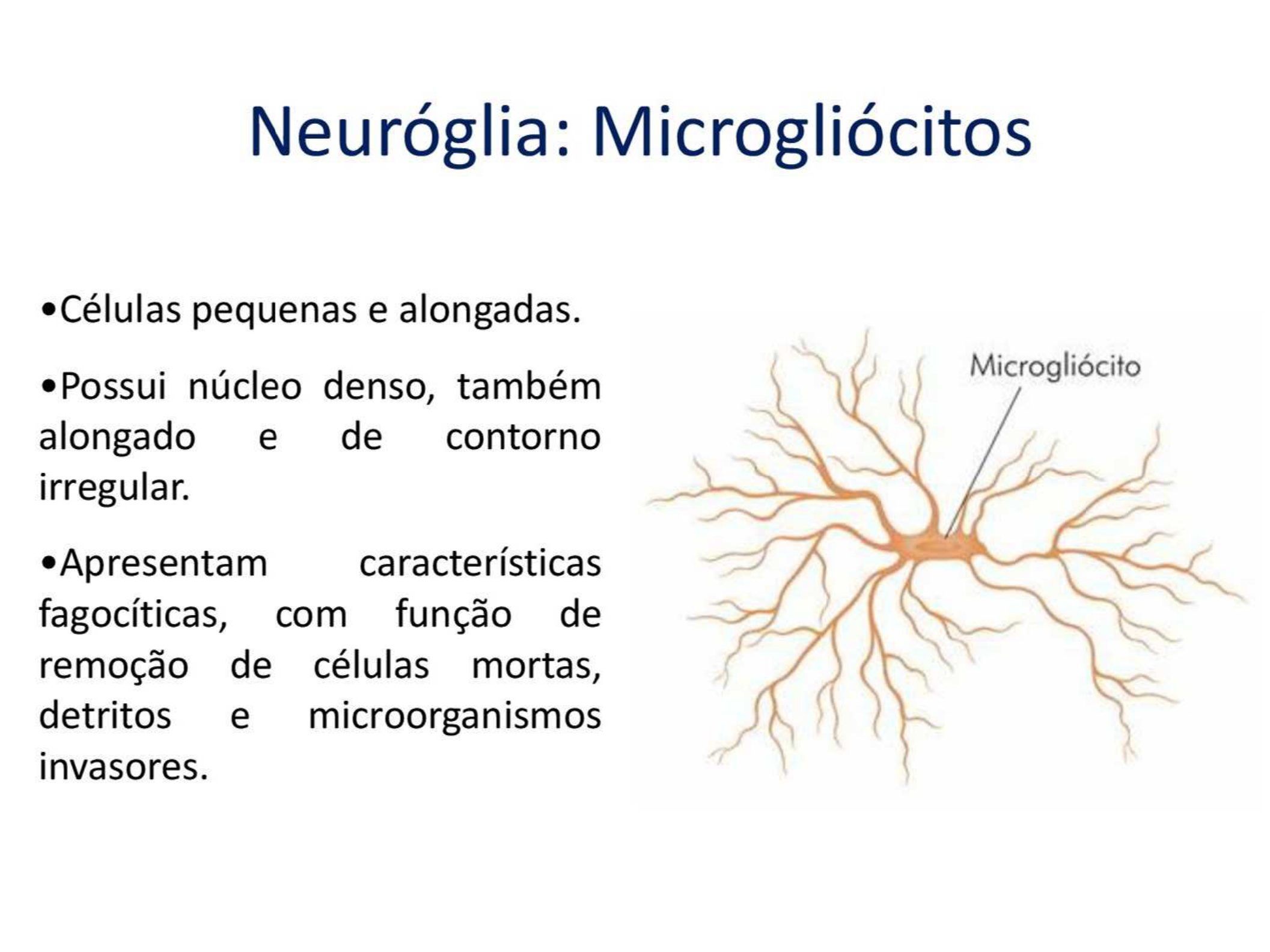 Neuróglia: Microgliócitos

• Células pequenas e alongadas.

• Possui núcleo denso, também alongado e de contorno irregular.

• Apresentam características fagocíticas, com função de remoção de células mortas, detritos e microorganismos invasores.

Microgliócito